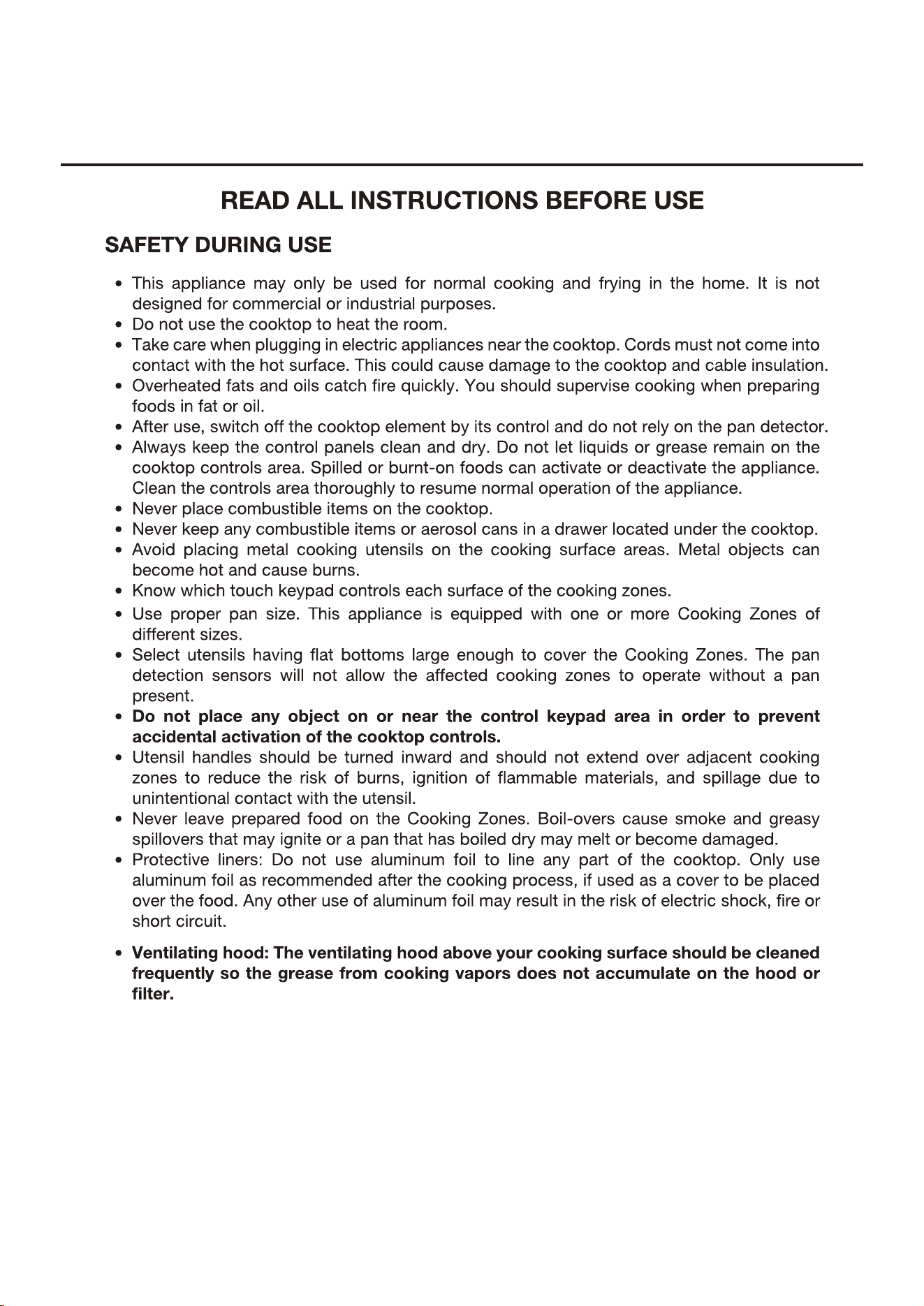 READ ALL INSTRUCTIONS BEFORE USE

SAFETY DURING USE

• This appliance may only be used for normal cooking and frying in the home. It is not designed for commercial or industrial purposes.
• Do not use the cooktop to heat the room.
• Take care when plugging in electric appliances near the cooktop. Cords must not come into contact with the hot surface. This could cause damage to the cooktop and cable insulation.
• Overheated fats and oils catch fire quickly. You should supervise cooking when preparing foods in fat or oil.
• After use, switch off the cooktop element by its control and do not rely on the pan detector.
• Always keep the control panels clean and dry. Do not let liquids or grease remain on the cooktop controls area. Spilled or burnt-on foods can activate or deactivate the appliance. Clean the controls area thoroughly to resume normal operation of the appliance.
• Never place combustible items on the cooktop.
• Never keep any combustible items or aerosol cans in a drawer located under the cooktop.
• Avoid placing metal cooking utensils on the cooking surface areas. Metal objects can become hot and cause burns.
• Know which touch keypad controls each surface of the cooking zones.
• Use proper pan size. This appliance is equipped with one or more Cooking Zones of different sizes.
• Select utensils having flat bottoms large enough to cover the Cooking Zones. The pan detection sensors will not allow the affected cooking zones to operate without a pan present.
• Do not place any object on or near the control keypad area in order to prevent accidental activation of the cooktop controls.
• Utensil handles should be turned inward and should not extend over adjacent cooking zones to reduce the risk of burns, ignition of flammable materials, and spillage due to unintentional contact with the utensil.
• Never leave prepared food on the Cooking Zones. Boil-overs cause smoke and greasy spillovers that may ignite or a pan that has boiled dry may melt or become damaged.
• Protective liners: Do not use aluminum foil to line any part of the cooktop. Only use aluminum foil as recommended after the cooking process, if used as a cover to be placed over the food. Any other use of aluminum foil may result in the risk of electric shock, fire or short circuit.
• Ventilating hood: The ventilating hood above your cooking surface should be cleaned frequently so the grease from cooking vapors does not accumulate on the hood or filter.